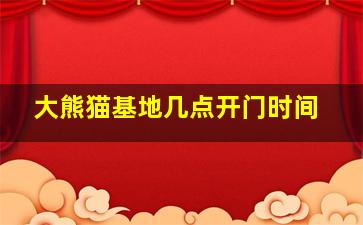 大熊猫基地几点开门时间